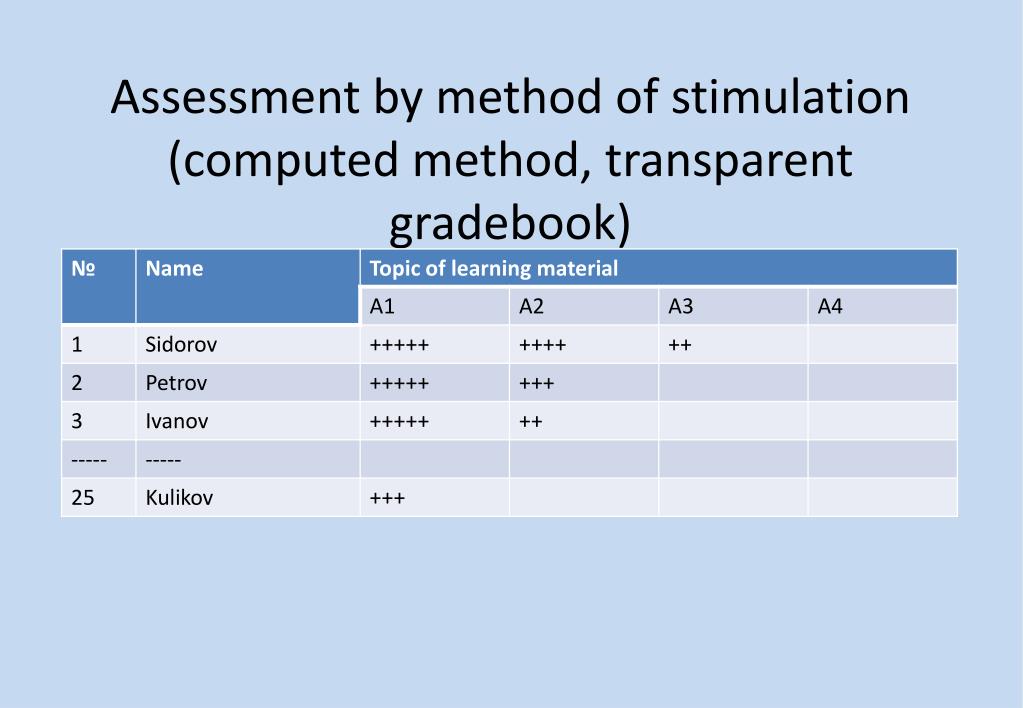 Assessment by method of stimulation (computed method, transparent gradebook)

| № | Name | Topic of learning material | | | |
|---|---|---|---|---|---|
| | | A1 | A2 | A3 | A4 |
| 1 | Sidorov | +++++ | ++++ | ++ | |
| 2 | Petrov | +++++ | +++ | | |
| 3 | Ivanov | +++++ | ++ | | |
| ----- | ----- | | | | |
| 25 | Kulikov | +++ | | | |